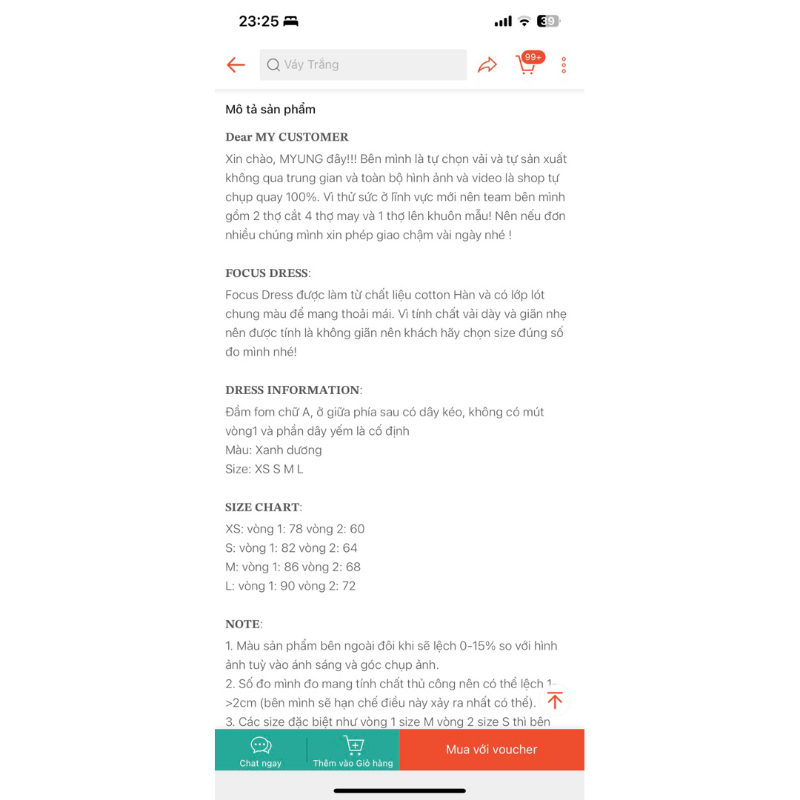 23:25 39

Váy Trắng

99+

Mô tả sản phẩm

Dear MY CUSTOMER

Xin chào, MYUNG đây!!! Bên mình là tự chọn vải và tự sản xuất không qua trung gian và toàn bộ hình ảnh và video là shop tự chụp quay 100%. Vì thử sức ở lĩnh vực mới nên team bên mình gồm 2 thợ cắt 4 thợ may và 1 thợ lên khuôn mẫu! Nên nếu đơn nhiều chúng mình xin phép giao chậm vài ngày nhé !

FOCUS DRESS:

Focus Dress được làm từ chất liệu cotton Hàn và có lớp lót chung màu để mang thoải mái. Vì tính chất vải dày và giãn nhẹ nên được tính là không giãn nên khách hãy chọn size đúng số đo mình nhé!

DRESS INFORMATION:

Đầm fom chữ A, ở giữa phía sau có dây kéo, không có mút vòng1 và phần dây yếm là cố định
Màu: Xanh dương
Size: XS S M L

SIZE CHART:

XS: vòng 1: 78 vòng 2: 60
S: vòng 1: 82 vòng 2: 64
M: vòng 1: 86 vòng 2: 68
L: vòng 1: 90 vòng 2: 72

NOTE:

1. Màu sản phẩm bên ngoài đôi khi sẽ lệch 0-15% so với hình ảnh tuỳ vào ánh sáng và góc chụp ảnh.
2. Số đo mình đo mang tính chất thủ công nên có thể lệch 1->2cm (bên mình sẽ hạn chế điều này xảy ra nhất có thể).
3. Các size đặc biệt như vòng 1 size M vòng 2 size S thì bên

Chat ngay

Thêm vào Giỏ hàng

Mua với voucher